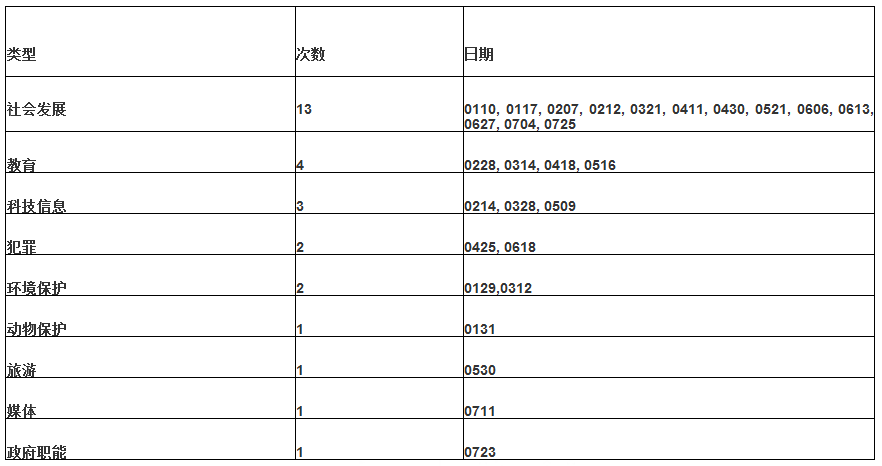 | 类型 | 次数 | 日期 |
|---|---|---|
| 社会发展 | 13 | 0110, 0117, 0207, 0212, 0321, 0411, 0430, 0521, 0606, 0613, 0627, 0704, 0725 |
| 教育 | 4 | 0228, 0314, 0418, 0516 |
| 科技信息 | 3 | 0214, 0328, 0509 |
| 犯罪 | 2 | 0425, 0618 |
| 环境保护 | 2 | 0129,0312 |
| 动物保护 | 1 | 0131 |
| 旅游 | 1 | 0530 |
| 媒体 | 1 | 0711 |
| 政府职能 | 1 | 0723 |